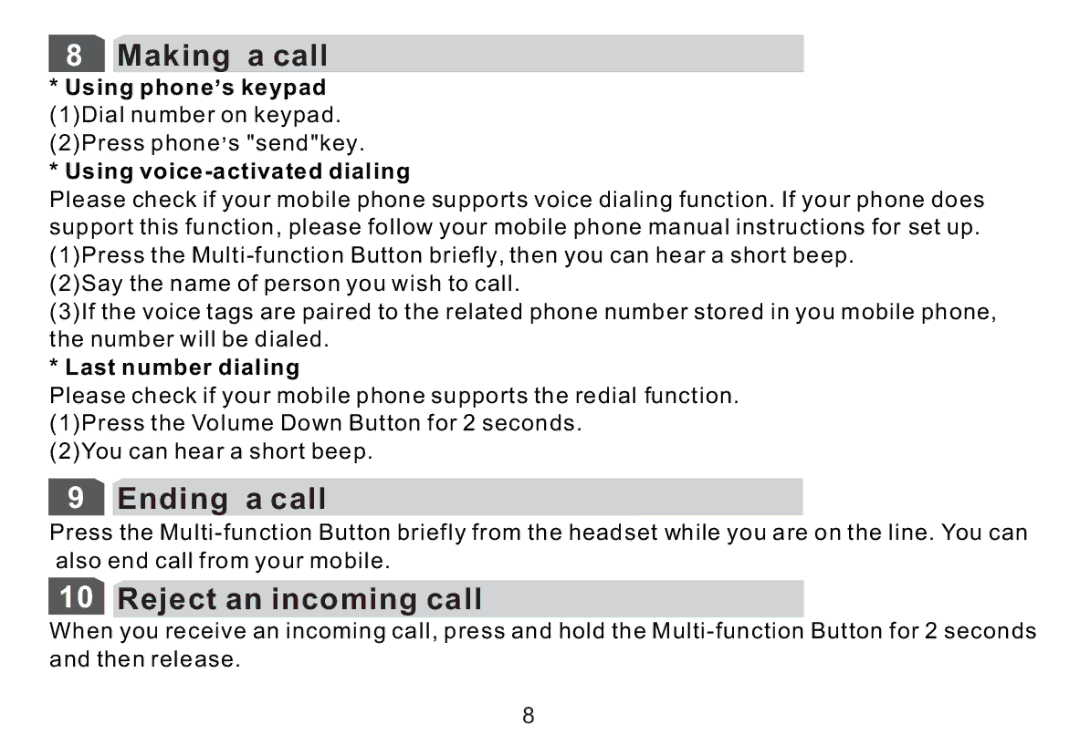 8 Making a call

* Using phone's keypad
(1)Dial number on keypad.
(2)Press phone's "send"key.

* Using voice-activated dialing
Please check if your mobile phone supports voice dialing function. If your phone does support this function, please follow your mobile phone manual instructions for set up.
(1)Press the Multi-function Button briefly, then you can hear a short beep.
(2)Say the name of person you wish to call.
(3)If the voice tags are paired to the related phone number stored in you mobile phone, the number will be dialed.

* Last number dialing
Please check if your mobile phone supports the redial function.
(1)Press the Volume Down Button for 2 seconds.
(2)You can hear a short beep.

9 Ending a call

Press the Multi-function Button briefly from the headset while you are on the line. You can also end call from your mobile.

10 Reject an incoming call

When you receive an incoming call, press and hold the Multi-function Button for 2 seconds and then release.

8